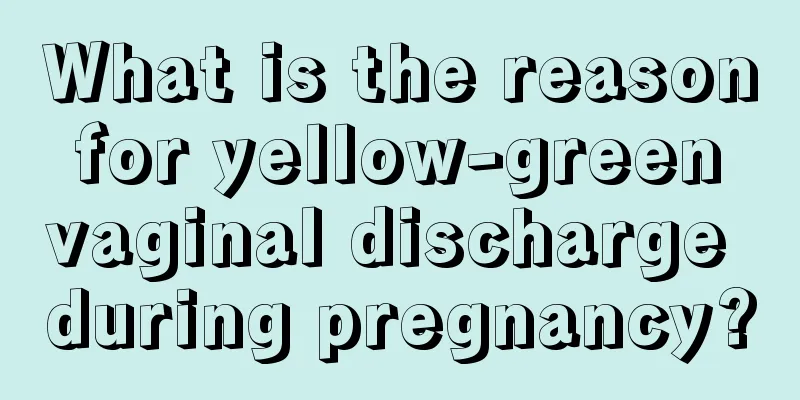 What is the reason for yellow-green vaginal discharge during pregnancy?